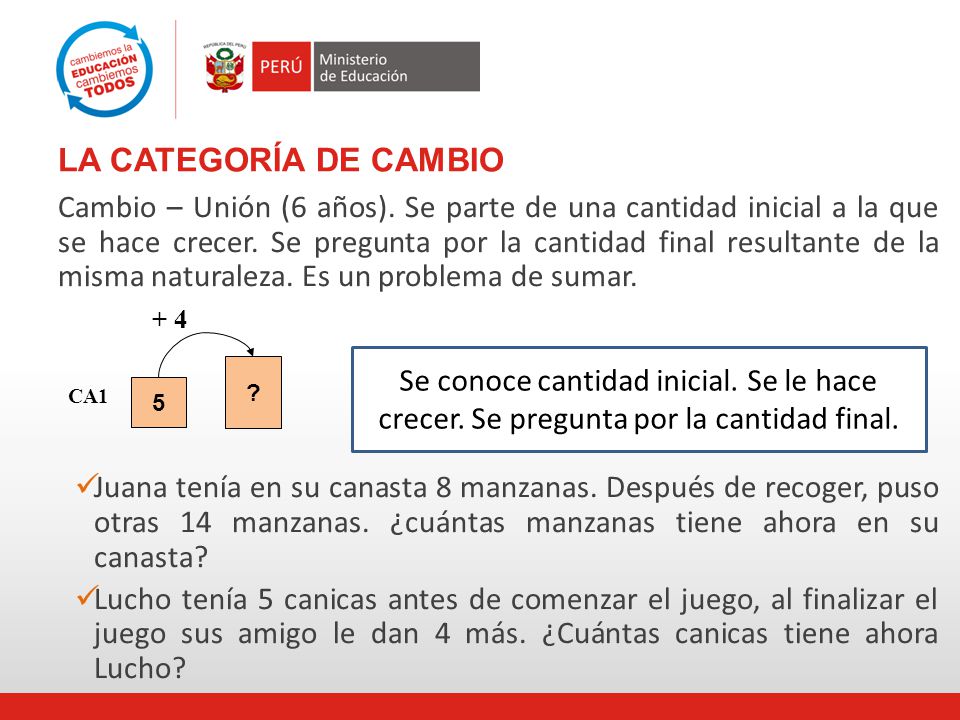 cambiemos la EDUCACIÓN cambiemos TODOS

REPÚBLICA DEL PERÚ
PERÚ Ministerio de Educación

LA CATEGORÍA DE CAMBIO

Cambio – Unión (6 años). Se parte de una cantidad inicial a la que se hace crecer. Se pregunta por la cantidad final resultante de la misma naturaleza. Es un problema de sumar.

+ 4

CA1 5 ?

Se conoce cantidad inicial. Se le hace crecer. Se pregunta por la cantidad final.

✓Juana tenía en su canasta 8 manzanas. Después de recoger, puso otras 14 manzanas. ¿cuántas manzanas tiene ahora en su canasta?

✓Lucho tenía 5 canicas antes de comenzar el juego, al finalizar el juego sus amigo le dan 4 más. ¿Cuántas canicas tiene ahora Lucho?